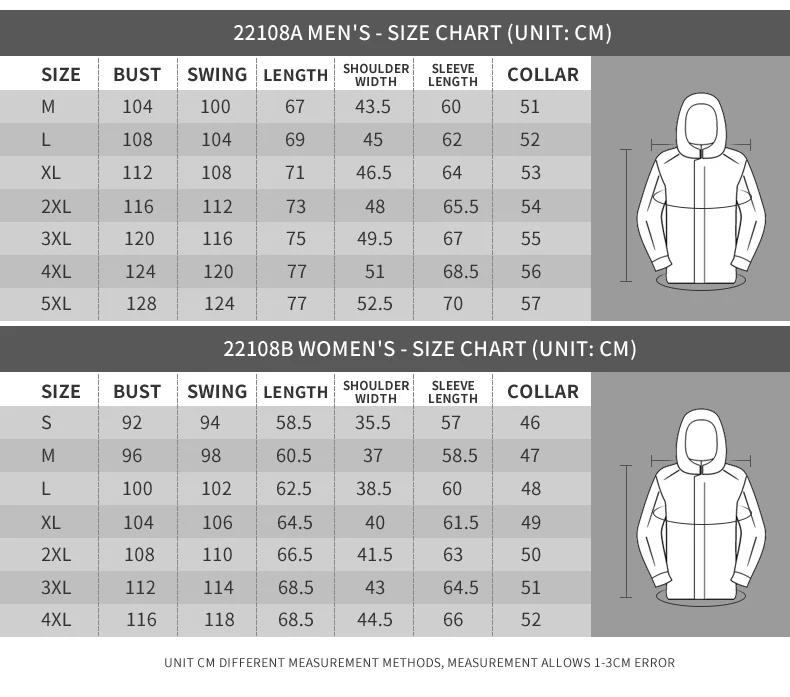 22108A MEN'S - SIZE CHART (UNIT: CM)

| SIZE | BUST | SWING | LENGTH | SHOULDER WIDTH | SLEEVE LENGTH | COLLAR |
|---|---|---|---|---|---|---|
| M | 104 | 100 | 67 | 43.5 | 60 | 51 |
| L | 108 | 104 | 69 | 45 | 62 | 52 |
| XL | 112 | 108 | 71 | 46.5 | 64 | 53 |
| 2XL | 116 | 112 | 73 | 48 | 65.5 | 54 |
| 3XL | 120 | 116 | 75 | 49.5 | 67 | 55 |
| 4XL | 124 | 120 | 77 | 51 | 68.5 | 56 |
| 5XL | 128 | 124 | 77 | 52.5 | 70 | 57 |

22108B WOMEN'S - SIZE CHART (UNIT: CM)

| SIZE | BUST | SWING | LENGTH | SHOULDER WIDTH | SLEEVE LENGTH | COLLAR |
|---|---|---|---|---|---|---|
| S | 92 | 94 | 58.5 | 35.5 | 57 | 46 |
| M | 96 | 98 | 60.5 | 37 | 58.5 | 47 |
| L | 100 | 102 | 62.5 | 38.5 | 60 | 48 |
| XL | 104 | 106 | 64.5 | 40 | 61.5 | 49 |
| 2XL | 108 | 110 | 66.5 | 41.5 | 63 | 50 |
| 3XL | 112 | 114 | 68.5 | 43 | 64.5 | 51 |
| 4XL | 116 | 118 | 68.5 | 44.5 | 66 | 52 |

UNIT CM DIFFERENT MEASUREMENT METHODS, MEASUREMENT ALLOWS 1-3CM ERROR